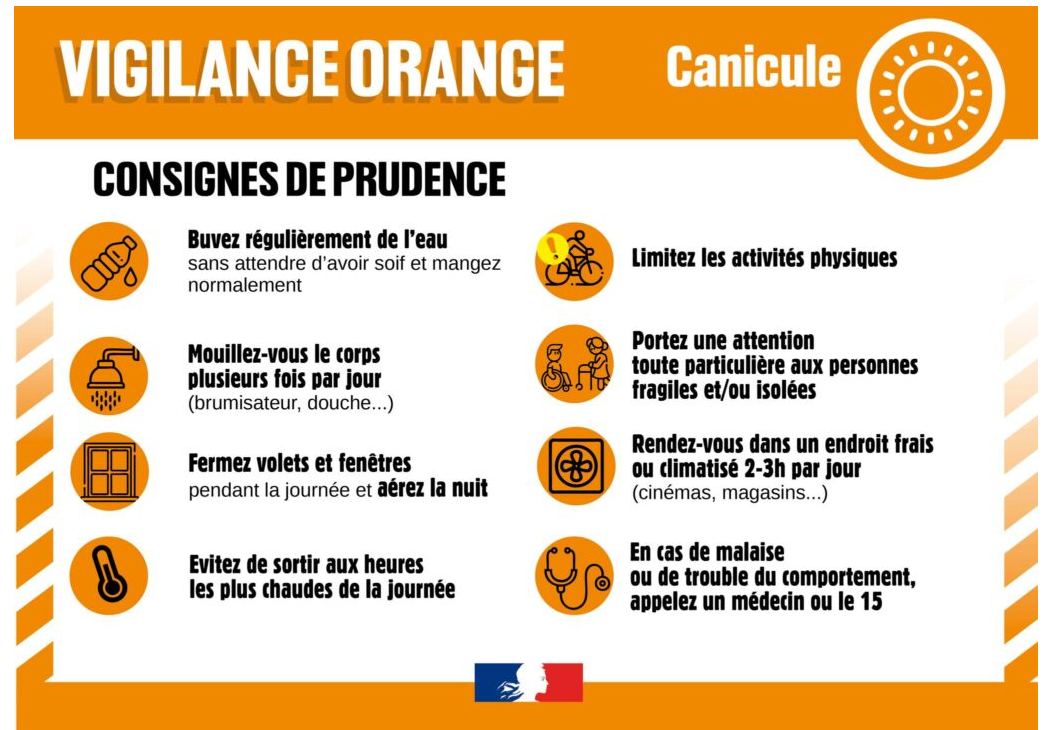 VIGILANCE ORANGE

Canicule

CONSIGNES DE PRUDENCE

Buvez régulièrement de l'eau sans attendre d'avoir soif et mangez normalement

Mouillez-vous le corps plusieurs fois par jour (brumisateur, douche...)

Fermez volets et fenêtres pendant la journée et aérez la nuit

Evitez de sortir aux heures les plus chaudes de la journée

Limitez les activités physiques

Portez une attention toute particulière aux personnes fragiles et/ou isolées

Rendez-vous dans un endroit frais ou climatisé 2-3h par jour (cinémas, magasins...)

En cas de malaise ou de trouble du comportement, appelez un médecin ou le 15